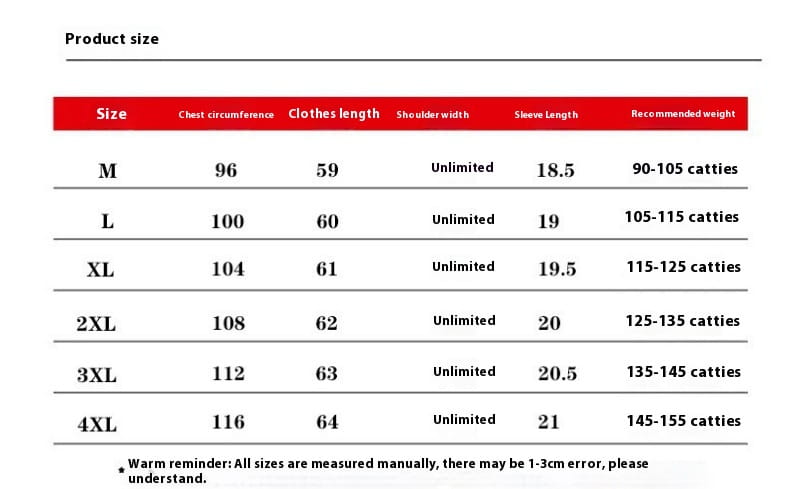 Product size

| Size | Chest circumference | Clothes length | Shoulder width | Sleeve Length | Recommended weight |
|---|---|---|---|---|---|
| M | 96 | 59 | Unlimited | 18.5 | 90-105 catties |
| L | 100 | 60 | Unlimited | 19 | 105-115 catties |
| XL | 104 | 61 | Unlimited | 19.5 | 115-125 catties |
| 2XL | 108 | 62 | Unlimited | 20 | 125-135 catties |
| 3XL | 112 | 63 | Unlimited | 20.5 | 135-145 catties |
| 4XL | 116 | 64 | Unlimited | 21 | 145-155 catties |

* Warm reminder: All sizes are measured manually, there may be 1-3cm error, please understand.